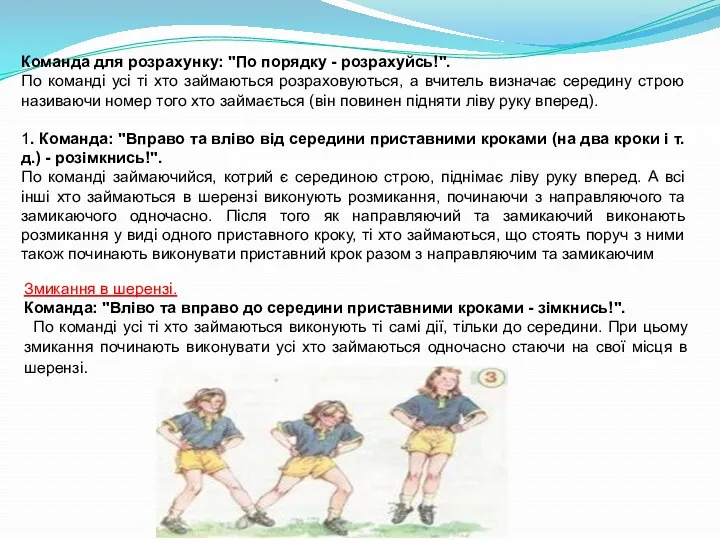 Команда для розрахунку: "По порядку - розрахуйсь!".
По команді усі ті хто займаються розраховуються, а вчитель визначає середину строю називаючи номер того хто займається (він повинен підняти ліву руку вперед).

1. Команда: "Вправо та вліво від середини приставними кроками (на два кроки і т. д.) - розімкнись!".
По команді займаючийся, котрий є серединою строю, піднімає ліву руку вперед. А всі інші хто займаються в шерензі виконують розмикання, починаючи з направляючого та замикаючого одночасно. Після того як направляючий та замикаючий виконають розмикання у виді одного приставного кроку, ті хто займаються, що стоять поруч з ними також починають виконувати приставний крок разом з направляючим та замикаючим

Змикання в шерензі.
Команда: "Вліво та вправо до середини приставними кроками - зімкнись!".
По команді усі ті хто займаються виконують ті самі дії, тільки до середини. При цьому змикання починають виконувати усі хто займаються одночасно стаючи на свої місця в шерензі.

3